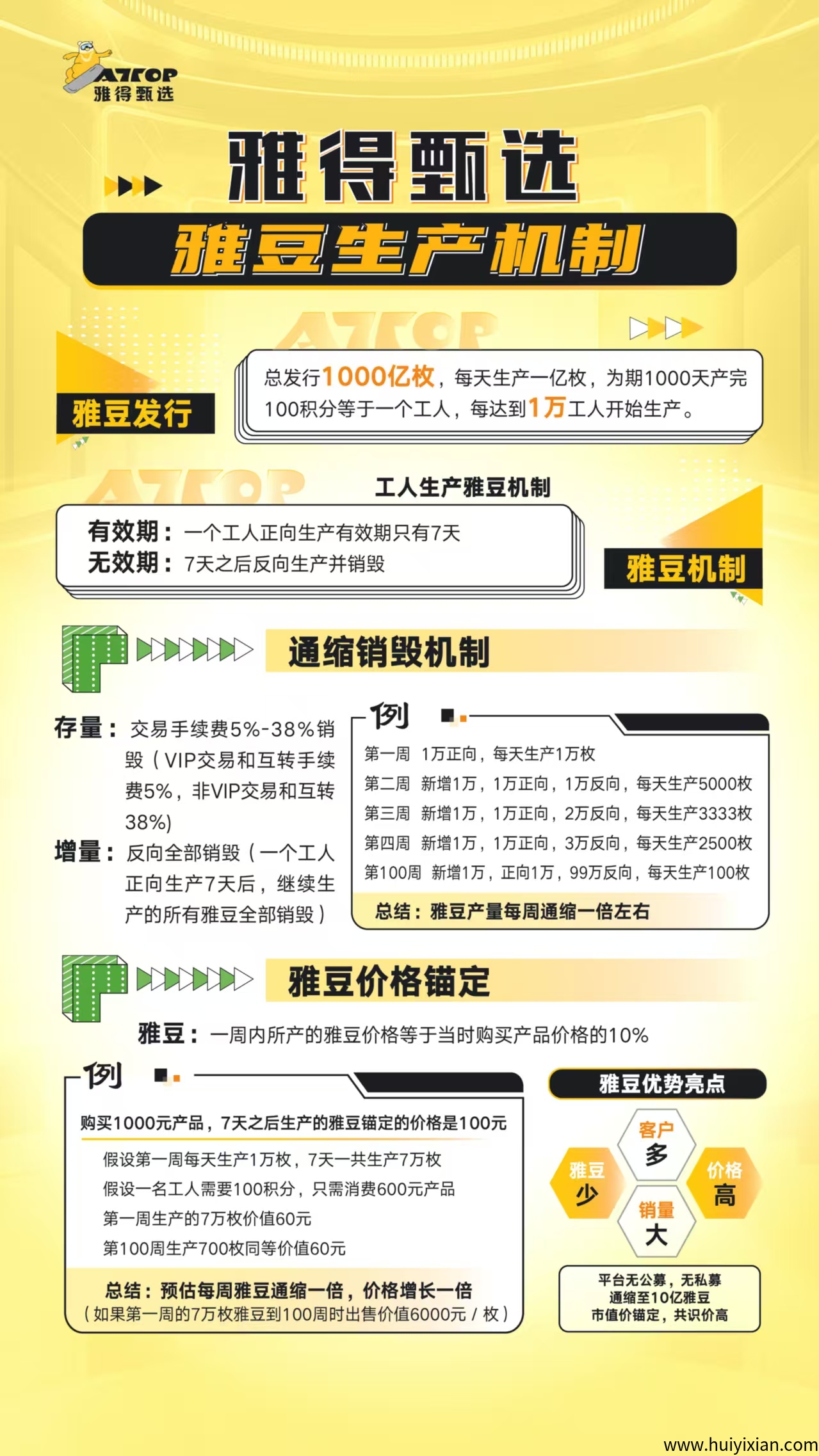 ATTOP
雅得甄选

雅得甄选
雅豆生产机制

ATTOP

雅豆发行

总发行1000亿枚，每天生产一亿枚，为期1000天产完
100积分等于一个工人，每达到1万工人开始生产。

ATTOP

工人生产雅豆机制

有效期：一个工人正向生产有效期只有7天
无效期：7天之后反向生产并销毁

雅豆机制

通缩销毁机制

存量：交易手续费5%-38%销毁（VIP交易和互转手续费5%，非VIP交易和互转38%)

增量：反向全部销毁（一个工人正向生产7天后，继续生产的所有雅豆全部销毁）

例

第一周 1万正向，每天生产1万枚
第二周 新增1万，1万正向，1万反向，每天生产5000枚
第三周 新增1万，1万正向，2万反向，每天生产3333枚
第四周 新增1万，1万正向，3万反向，每天生产2500枚
第100周 新增1万，正向1万，99万反向，每天生产100枚
总结：雅豆产量每周通缩一倍左右

雅豆价格锚定

雅豆：一周内所产的雅豆价格等于当时购买产品价格的10%

例

购买1000元产品，7天之后生产的雅豆锚定的价格是100元
假设第一周每天生产1万枚，7天一共生产7万枚
假设一名工人需要100积分，只需消费600元产品
第一周生产的7万枚价值60元
第100周生产700枚同等价值60元
总结：预估每周雅豆通缩一倍，价格增长一倍
（如果第一周的7万枚雅豆到100周时出售价值6000元 / 枚）

雅豆优势亮点

客户 多
雅豆 少
价格 高
销量 大

平台无公募，无私募
通缩至10亿雅豆
市值价锚定，共识价高

www.huiyixian.com